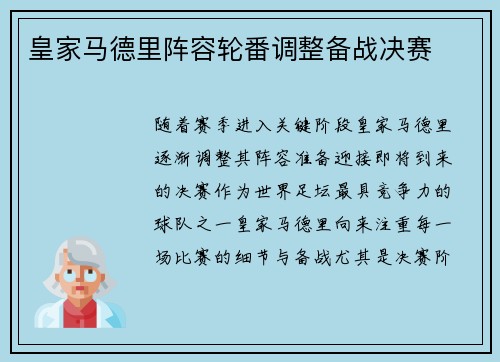 皇家马德里阵容轮番调整备战决赛

随着赛季进入关键阶段皇家马德里逐渐调整其阵容准备迎接即将到来的决赛作为世界足坛最具竞争力的球队之一皇家马德里向来注重每一场比赛的细节与备战尤其是决赛阶